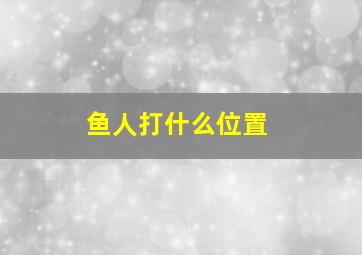 鱼人打什么位置